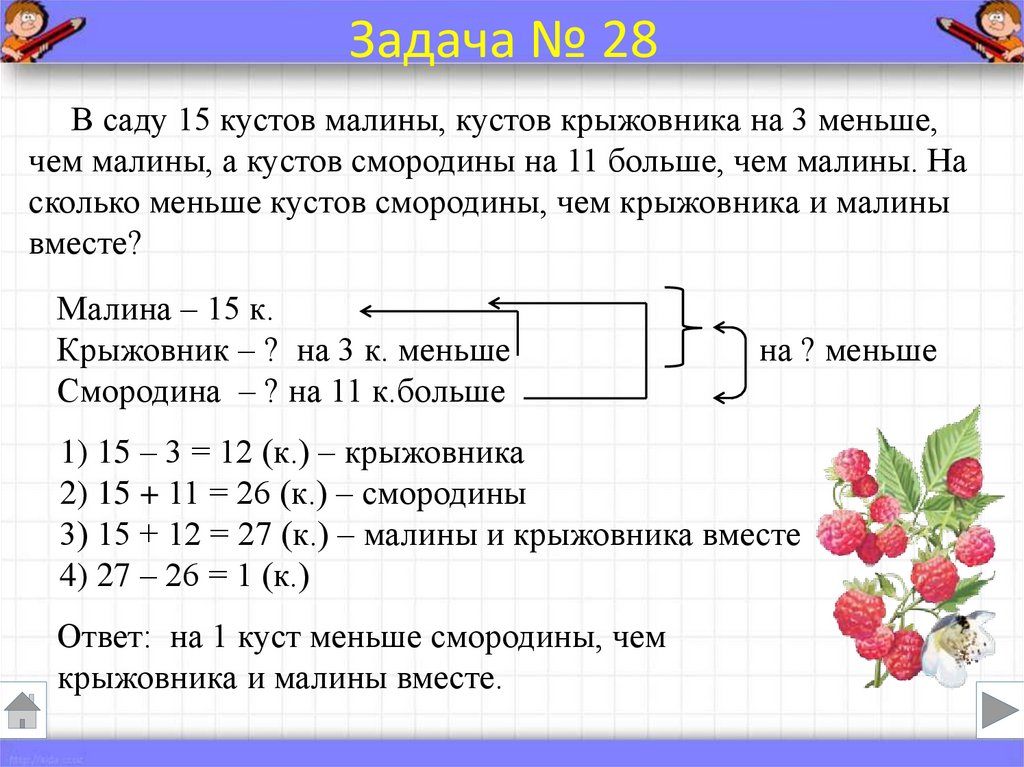 Задача № 28

В саду 15 кустов малины, кустов крыжовника на 3 меньше, чем малины, а кустов смородины на 11 больше, чем малины. На сколько меньше кустов смородины, чем крыжовника и малины вместе?

Малина – 15 к.
Крыжовник – ? на 3 к. меньше
Смородина – ? на 11 к.больше

на ? меньше

1) 15 – 3 = 12 (к.) – крыжовника
2) 15 + 11 = 26 (к.) – смородины
3) 15 + 12 = 27 (к.) – малины и крыжовника вместе
4) 27 – 26 = 1 (к.)

Ответ: на 1 куст меньше смородины, чем крыжовника и малины вместе.